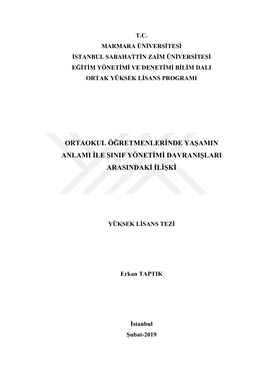 T.C.
MARMARA ÜNİVERSİTESİ
İSTANBUL SABAHATTİN ZAİM ÜNİVERSİTESİ
EĞİTİM YÖNETİMİ VE DENETİMİ BİLİM DALI
ORTAK YÜKSEK LİSANS PROGRAMI

ORTAOKUL ÖĞRETMENLERİNDE YAŞAMIN ANLAMI İLE SINIF YÖNETİMİ DAVRANIŞLARI ARASINDAKİ İLİŞKİ

YÜKSEK LİSANS TEZİ

Erkan TAPTIK

İstanbul
Şubat-2019